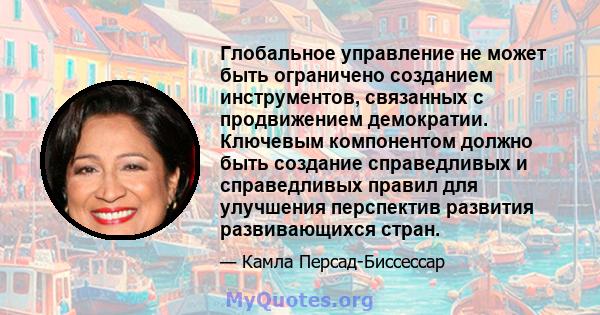 Глобальное управление не может быть ограничено созданием инструментов, связанных с продвижением демократии. Ключевым компонентом должно быть создание справедливых и справедливых правил для улучшения перспектив развития развивающихся стран.

— Камла Персад-Биссессар

MyQuotes.org